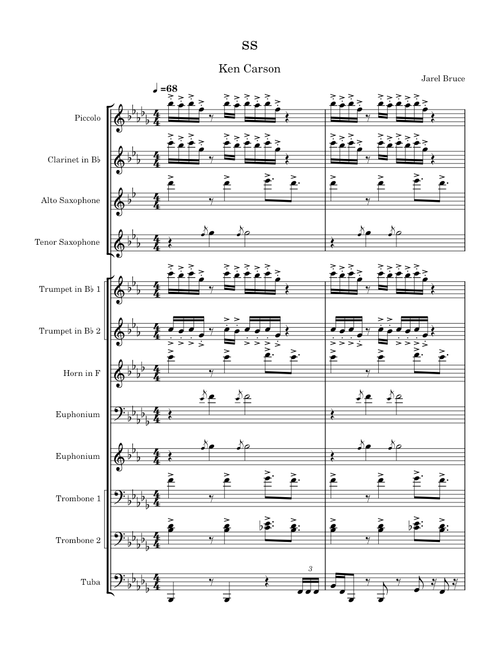 SS

Ken Carson

Jarel Bruce

♩=68

Piccolo

Clarinet in B♭

Alto Saxophone

Tenor Saxophone

Trumpet in B♭ 1

Trumpet in B♭ 2

Horn in F

Euphonium

Euphonium

Trombone 1

Trombone 2

Tuba

3